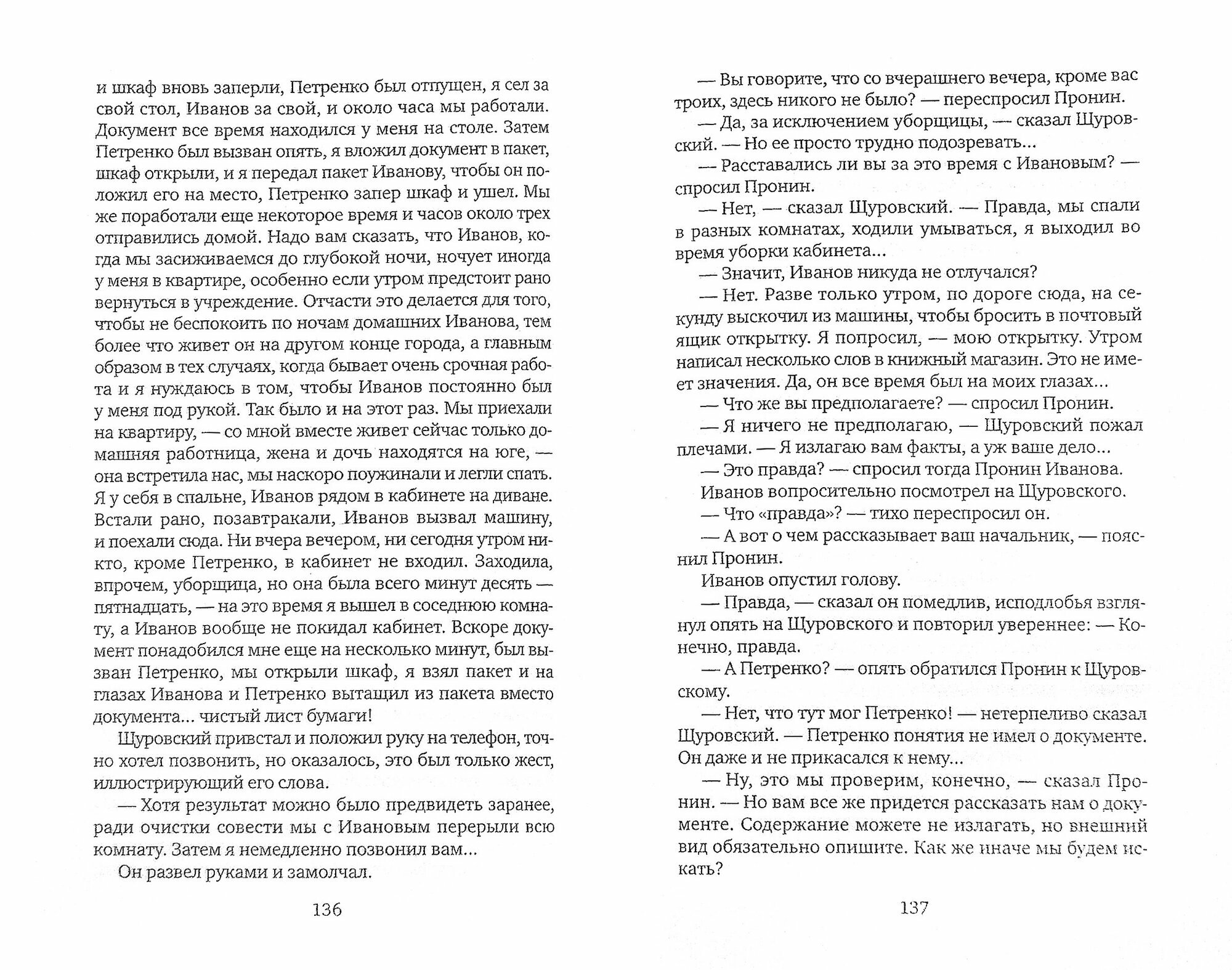 и шкаф вновь заперли, Петренко был отпущен, я сел за свой стол, Иванов за свой, и около часа мы работали. Документ все время находился у меня на столе. Затем Петренко был вызван опять, я вложил документ в пакет, шкаф открыли, и я передал пакет Иванову, чтобы он положил его на место, Петренко запер шкаф и ушел. Мы же поработали еще некоторое время и часов около трех отправились домой. Надо вам сказать, что Иванов, когда мы засиживаемся до глубокой ночи, ночует иногда у меня в квартире, особенно если утром предстоит рано вернуться в учреждение. Отчасти это делается для того, чтобы не беспокоить по ночам домашних Иванова, тем более что живет он на другом конце города, а главным образом в тех случаях, когда бывает очень срочная работа и я нуждаюсь в том, чтобы Иванов постоянно был у меня под рукой. Так было и на этот раз. Мы приехали на квартиру, — со мной вместе живет сейчас только домашняя работница, жена и дочь находятся на юге, — она встретила нас, мы наскоро поужинали и легли спать. Я у себя в спальне, Иванов рядом в кабинете на диване. Встали рано, позавтракали, Иванов вызвал машину, и поехали сюда. Ни вчера вечером, ни сегодня утром никто, кроме Петренко, в кабинет не входил. Заходила, впрочем, уборщица, но она была всего минут десять — пятнадцать, — на это время я вышел в соседнюю комнату, а Иванов вообще не покидал кабинет. Вскоре документ понадобился мне еще на несколько минут, был вызван Петренко, мы открыли шкаф, я взял пакет и на глазах Иванова и Петренко вытащил из пакета вместо документа... чистый лист бумаги!

Щуровский привстал и положил руку на телефон, точно хотел позвонить, но оказалось, это был только жест, иллюстрирующий его слова.

— Хотя результат можно было предвидеть заранее, ради очистки совести мы с Ивановым перерыли всю комнату. Затем я немедленно позвонил вам...

Он развел руками и замолчал.

136

— Вы говорите, что со вчерашнего вечера, кроме вас троих, здесь никого не было? — переспросил Пронин.

— Да, за исключением уборщицы, — сказал Щуровский. — Но ее просто трудно подозревать...

— Расставались ли вы за это время с Ивановым? — спросил Пронин.

— Нет, — сказал Щуровский. — Правда, мы спали в разных комнатах, ходили умываться, я выходил во время уборки кабинета...

— Значит, Иванов никуда не отлучался?

— Нет. Разве только утром, по дороге сюда, на секунду выскочил из машины, чтобы бросить в почтовый ящик открытку. Я попросил, — мою открытку. Утром написал несколько слов в книжный магазин. Это не имеет значения. Да, он все время был на моих глазах...

— Что же вы предполагаете? — спросил Пронин.

— Я ничего не предполагаю, — Щуровский пожал плечами. — Я излагаю вам факты, а уж ваше дело...

— Это правда? — спросил тогда Пронин Иванова.

Иванов вопросительно посмотрел на Щуровского.

— Что «правда»? — тихо переспросил он.

— А вот о чем рассказывает ваш начальник, — пояснил Пронин.

Иванов опустил голову.

— Правда, — сказал он помедлив, исподлобья взглянул опять на Щуровского и повторил увереннее: — Конечно, правда.

— А Петренко? — опять обратился Пронин к Щуровскому.

— Нет, что тут мог Петренко! — нетерпеливо сказал Щуровский. — Петренко понятия не имел о документе. Он даже и не прикасался к нему...

— Ну, это мы проверим, конечно, — сказал Пронин. — Но вам все же придется рассказать нам о документе. Содержание можете не излагать, но внешний вид обязательно опишите. Как же иначе мы будем искать?

137